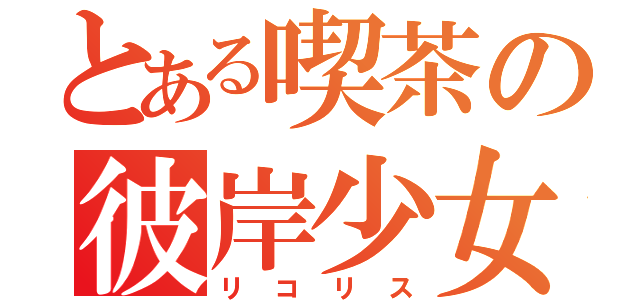 とある喫茶の
彼岸少女
リコリス